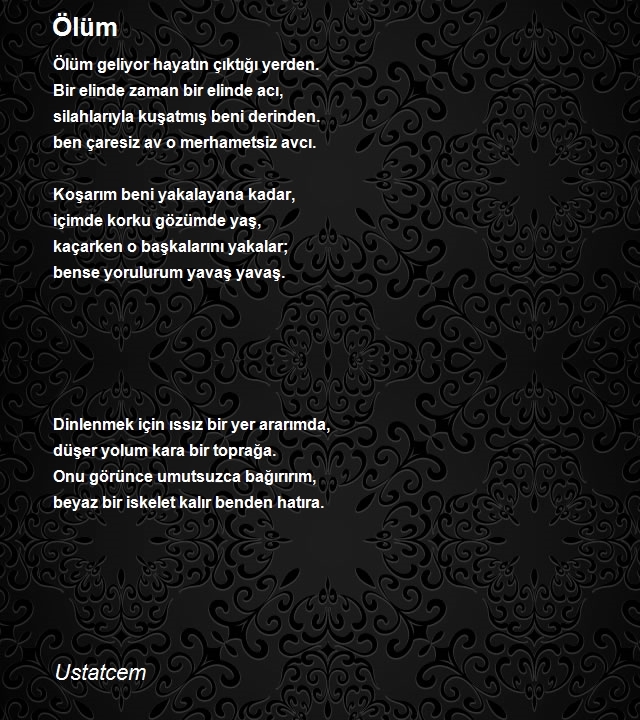 Ölüm

Ölüm geliyor hayatın çıktığı yerden.
Bir elinde zaman bir elinde acı,
silahlarıyla kuşatmış beni derinden.
ben çaresiz av o merhametsiz avcı.

Koşarım beni yakalayana kadar,
içimde korku gözümde yaş,
kaçarken o başkalarını yakalar;
bense yorulurum yavaş yavaş.

Dinlenmek için ıssız bir yer ararımda,
düşer yolum kara bir toprağa.
Onu görünce umutsuzca bağırırım,
beyaz bir iskelet kalır benden hatıra.

Ustatcem